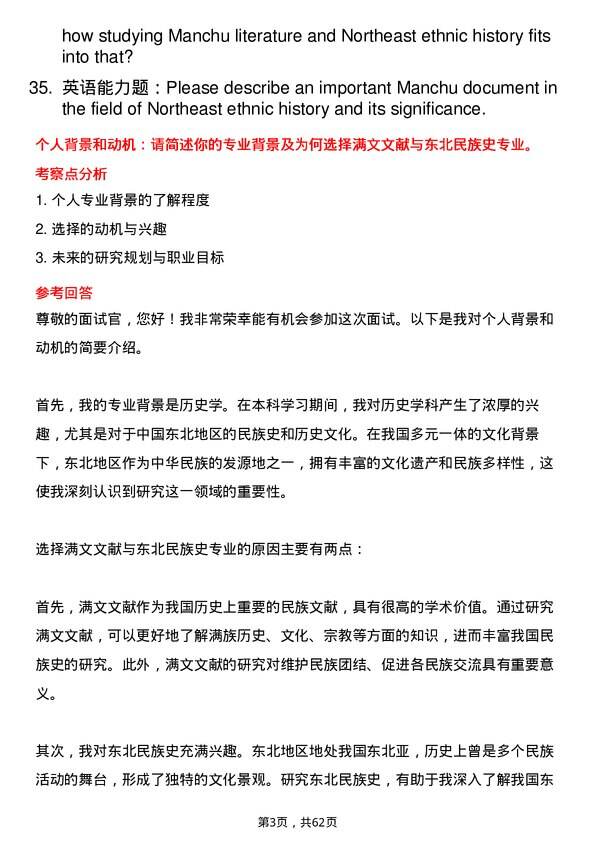 how studying Manchu literature and Northeast ethnic history fits into that?

35. 英语能力题：Please describe an important Manchu document in the field of Northeast ethnic history and its significance.

个人背景和动机：请简述你的专业背景及为何选择满文文献与东北民族史专业。

考察点分析

1. 个人专业背景的了解程度

2. 选择的动机与兴趣

3. 未来的研究规划与职业目标

参考回答

尊敬的面试官，您好！我非常荣幸能有机会参加这次面试。以下是我对个人背景和动机的简要介绍。

首先，我的专业背景是历史学。在本科学习期间，我对历史学科产生了浓厚的兴趣，尤其是对于中国东北地区的民族史和历史文化。在我国多元一体的文化背景下，东北地区作为中华民族的发源地之一，拥有丰富的文化遗产和民族多样性，这使我深刻认识到研究这一领域的重要性。

选择满文文献与东北民族史专业的原因主要有两点：

首先，满文文献作为我国历史上重要的民族文献，具有很高的学术价值。通过研究满文文献，可以更好地了解满族历史、文化、宗教等方面的知识，进而丰富我国民族史的研究。此外，满文文献的研究对维护民族团结、促进各民族交流具有重要意义。

其次，我对东北民族史充满兴趣。东北地区地处我国东北亚，历史上曾是多个民族活动的舞台，形成了独特的文化景观。研究东北民族史，有助于我深入了解我国东

第3页，共62页